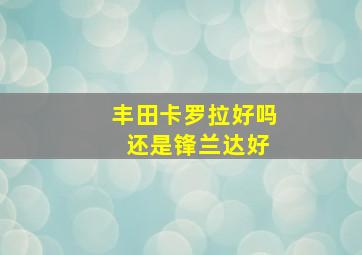 丰田卡罗拉好吗
还是锋兰达好